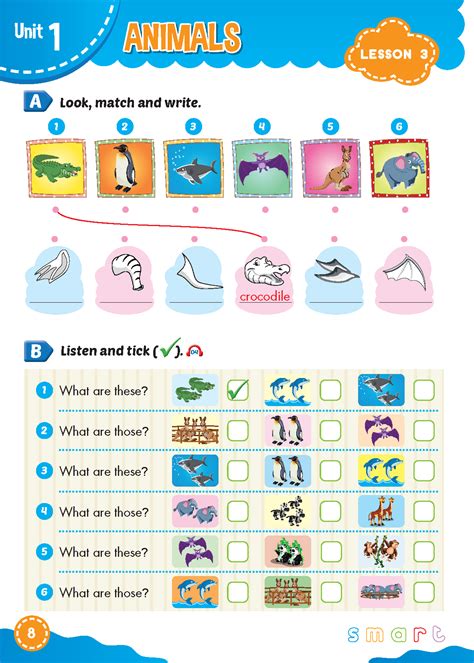 Unit 1 ANIMALS

LESSON 3

A Look, match and write.

1 2 3 4 5 6

crocodile

B Listen and tick (✓). 04

1 What are these? ✓
2 What are those?
3 What are these?
4 What are those?
5 What are these?
6 What are those?

8

smart